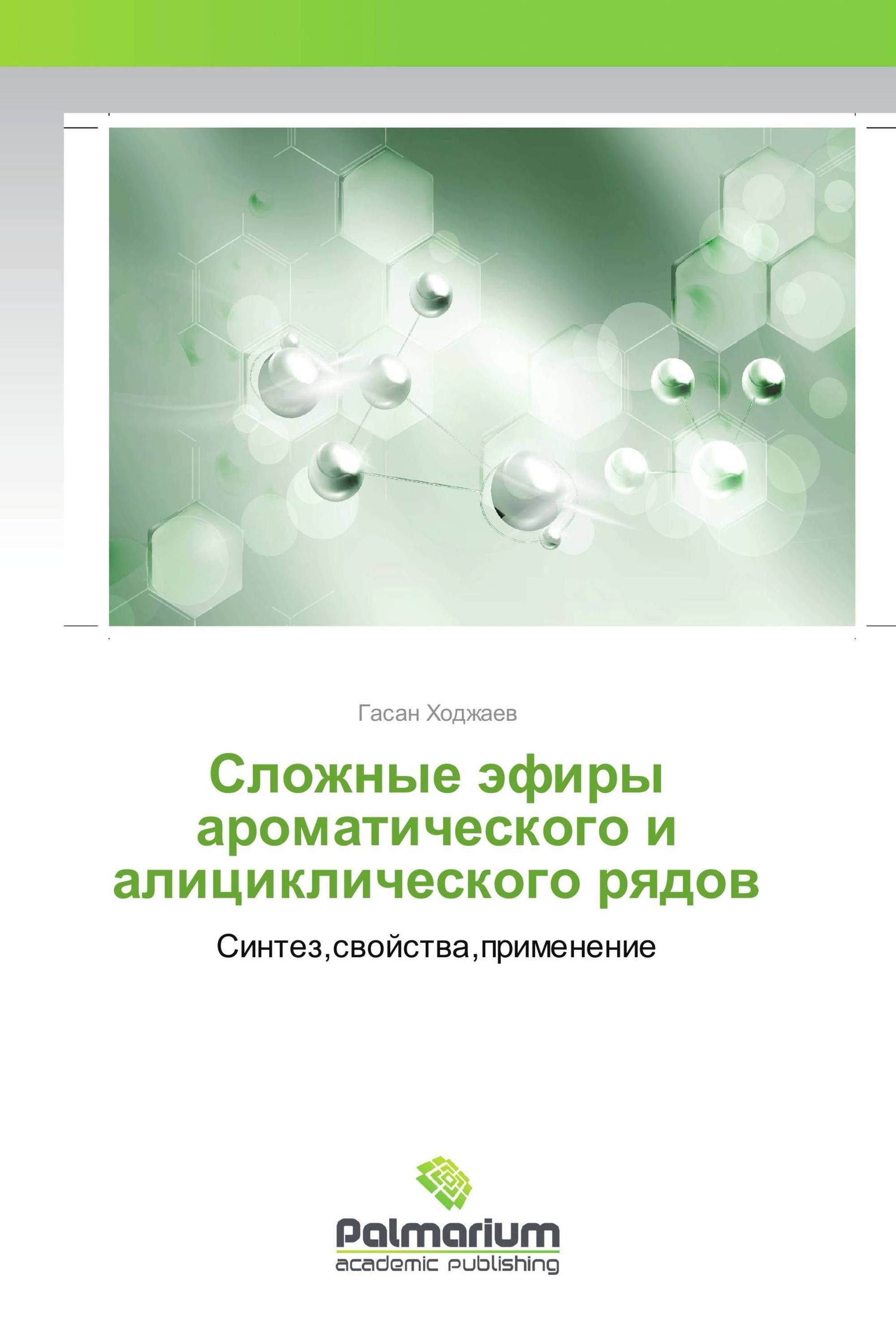 Гасан Ходжаев

Сложные эфиры ароматического и алициклического рядов

Синтез,свойства,применение

Palmarium
academic publishing